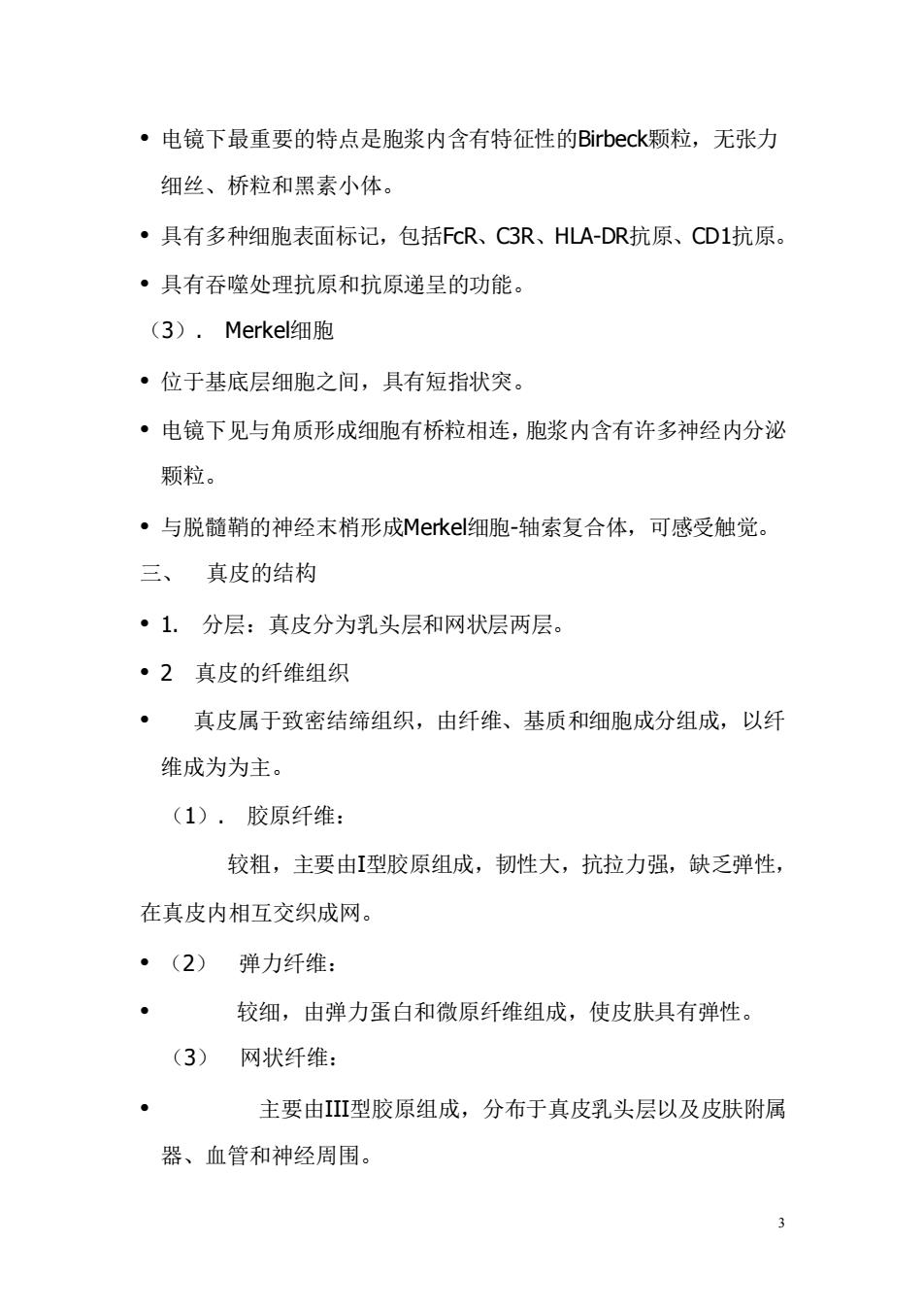 • 电镜下最重要的特点是胞浆内含有特征性的Birbeck颗粒，无张力细丝、桥粒和黑素小体。

• 具有多种细胞表面标记，包括FcR、C3R、HLA-DR抗原、CD1抗原。

• 具有吞噬处理抗原和抗原递呈的功能。

（3）. Merkel细胞

• 位于基底层细胞之间，具有短指状突。

• 电镜下见与角质形成细胞有桥粒相连，胞浆内含有许多神经内分泌颗粒。

• 与脱髓鞘的神经末梢形成Merkel细胞-轴索复合体，可感受触觉。

三、 真皮的结构

• 1. 分层：真皮分为乳头层和网状层两层。

• 2 真皮的纤维组织

• 真皮属于致密结缔组织，由纤维、基质和细胞成分组成，以纤维成为为主。

（1）. 胶原纤维：

较粗，主要由I型胶原组成，韧性大，抗拉力强，缺乏弹性，在真皮内相互交织成网。

• （2） 弹力纤维：

• 较细，由弹力蛋白和微原纤维组成，使皮肤具有弹性。

（3） 网状纤维：

• 主要由III型胶原组成，分布于真皮乳头层以及皮肤附属器、血管和神经周围。

3